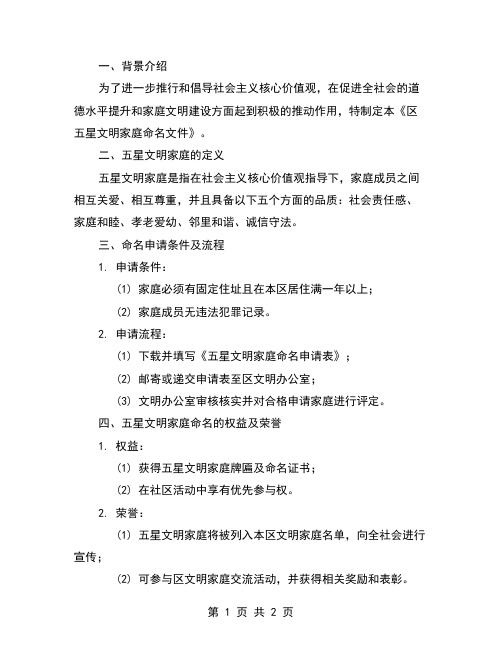 一、背景介绍

为了进一步推行和倡导社会主义核心价值观，在促进全社会的道德水平提升和家庭文明建设方面起到积极的推动作用，特制定本《区五星文明家庭命名文件》。

二、五星文明家庭的定义

五星文明家庭是指在社会主义核心价值观指导下，家庭成员之间相互关爱、相互尊重，并且具备以下五个方面的品质：社会责任感、家庭和睦、孝老爱幼、邻里和谐、诚信守法。

三、命名申请条件及流程

1. 申请条件：

(1) 家庭必须有固定住址且在本区居住满一年以上；

(2) 家庭成员无违法犯罪记录。

2. 申请流程：

(1) 下载并填写《五星文明家庭命名申请表》；

(2) 邮寄或递交申请表至区文明办公室；

(3) 文明办公室审核核实并对合格申请家庭进行评定。

四、五星文明家庭命名的权益及荣誉

1. 权益：

(1) 获得五星文明家庭牌匾及命名证书；

(2) 在社区活动中享有优先参与权。

2. 荣誉：

(1) 五星文明家庭将被列入本区文明家庭名单，向全社会进行宣传；

(2) 可参与区文明家庭交流活动，并获得相关奖励和表彰。

第 1 页 共 2 页